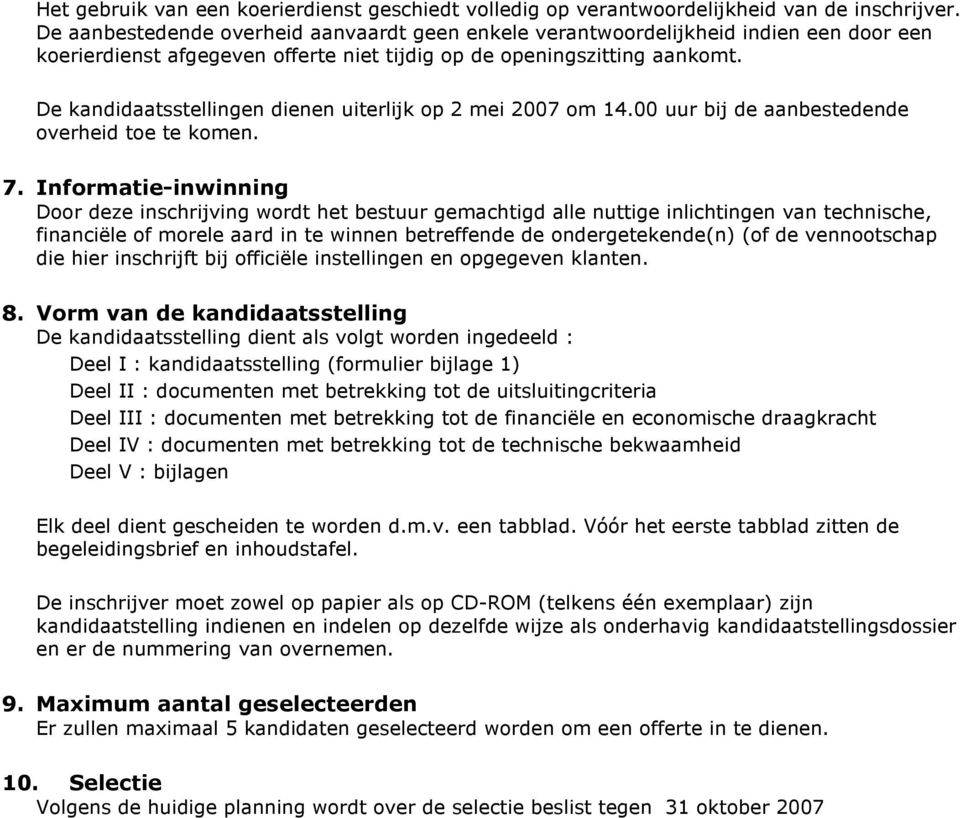 Het gebruik van een koerierdienst geschiedt volledig op verantwoordelijkheid van de inschrijver. De aanbestedende overheid aanvaardt geen enkele verantwoordelijkheid indien een door een koerierdienst afgegeven offerte niet tijdig op de openingszitting aankomt.

De kandidaatsstellingen dienen uiterlijk op 2 mei 2007 om 14.00 uur bij de aanbestedende overheid toe te komen.

7. Informatie-inwinning
Door deze inschrijving wordt het bestuur gemachtigd alle nuttige inlichtingen van technische, financiële of morele aard in te winnen betreffende de ondergetekende(n) (of de vennootschap die hier inschrijft bij officiële instellingen en opgegeven klanten.

8. Vorm van de kandidaatsstelling
De kandidaatsstelling dient als volgt worden ingedeeld :
Deel I : kandidaatsstelling (formulier bijlage 1)
Deel II : documenten met betrekking tot de uitsluitingcriteria
Deel III : documenten met betrekking tot de financiële en economische draagkracht
Deel IV : documenten met betrekking tot de technische bekwaamheid
Deel V : bijlagen

Elk deel dient gescheiden te worden d.m.v. een tabblad. Vóór het eerste tabblad zitten de begeleidingsbrief en inhoudstafel.

De inschrijver moet zowel op papier als op CD-ROM (telkens één exemplaar) zijn kandidaatstelling indienen en indelen op dezelfde wijze als onderhavig kandidaatstellingsdossier en er de nummering van overnemen.

9. Maximum aantal geselecteerden
Er zullen maximaal 5 kandidaten geselecteerd worden om een offerte in te dienen.

10. Selectie
Volgens de huidige planning wordt over de selectie beslist tegen 31 oktober 2007